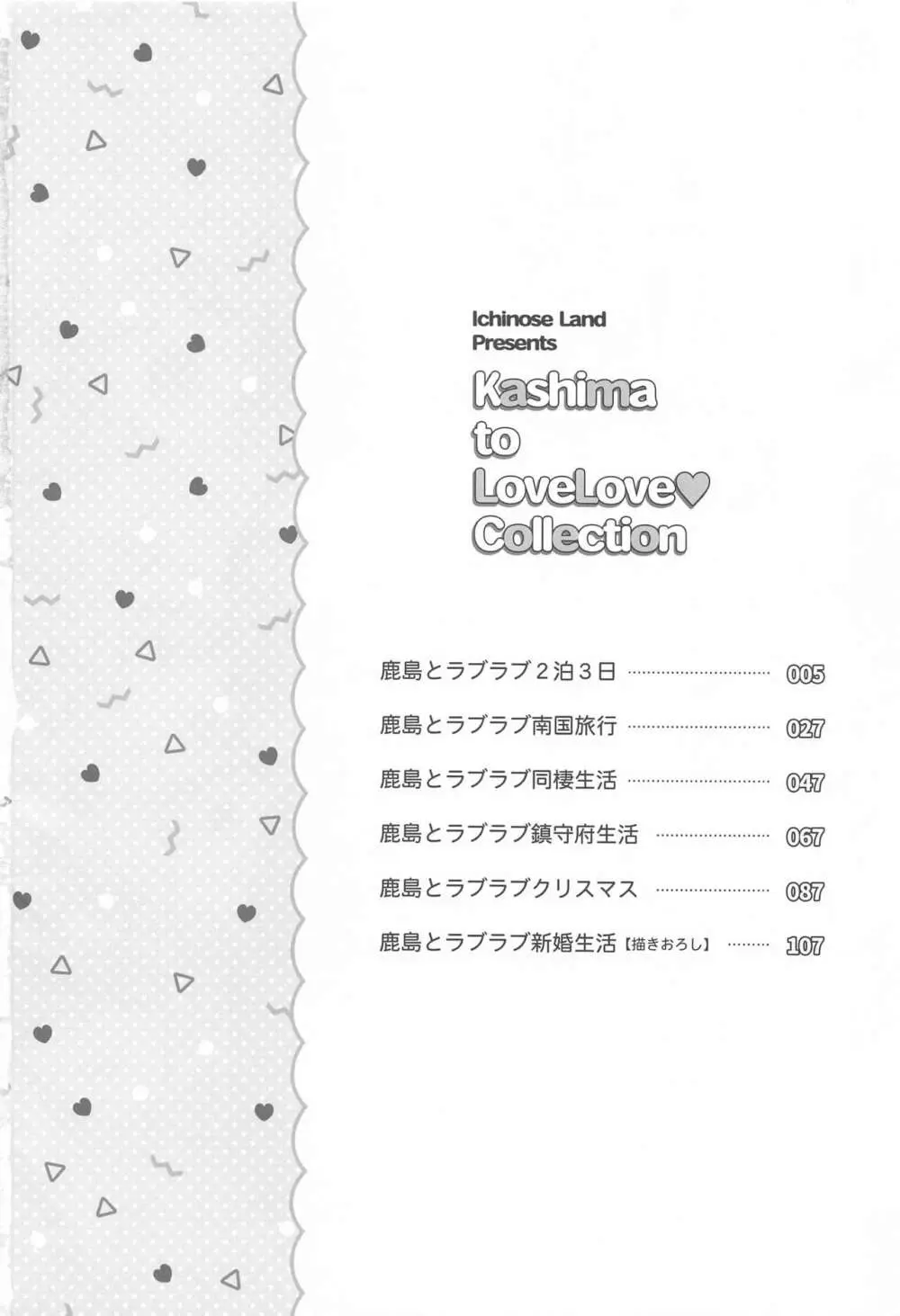 Ichinose Land
Presents

Kashima
to
LoveLove♥
Collection

鹿島とラブラブ2泊3日 005
鹿島とラブラブ南国旅行 027
鹿島とラブラブ同棲生活 047
鹿島とラブラブ鎮守府生活 067
鹿島とラブラブクリスマス 087
鹿島とラブラブ新婚生活【描きおろし】 107